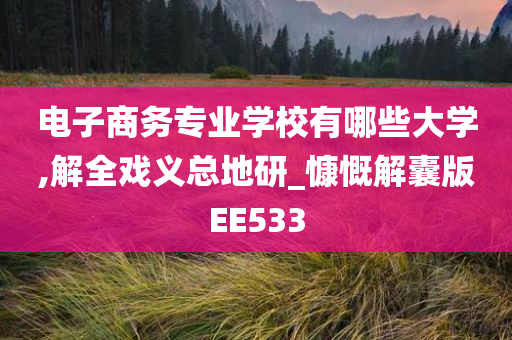 电子商务专业学校有哪些大学,解全戏义总地研_慷慨解囊版EE533